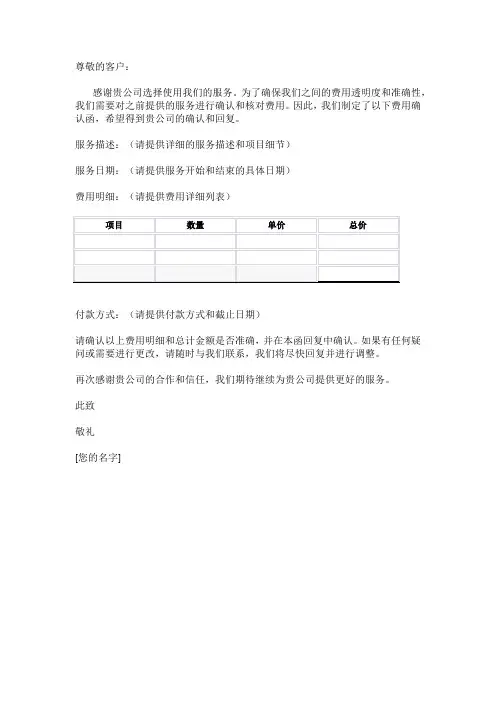 尊敬的客户：

感谢贵公司选择使用我们的服务。为了确保我们之间的费用透明度和准确性，我们需要对之前提供的服务进行确认和核对费用。因此，我们制定了以下费用确认函，希望得到贵公司的确认和回复。

服务描述：（请提供详细的服务描述和项目细节）

服务日期：（请提供服务开始和结束的具体日期）

费用明细：（请提供费用详细列表）

| 项目 | 数量 | 单价 | 总价 |
|---|---|---|---|
| | | | |
| | | | |
| | | | |

付款方式：（请提供付款方式和截止日期）

请确认以上费用明细和总计金额是否准确，并在本函回复中确认。如果有任何疑问或需要进行更改，请随时与我们联系，我们将尽快回复并进行调整。

再次感谢贵公司的合作和信任，我们期待继续为贵公司提供更好的服务。

此致

敬礼

[您的名字]